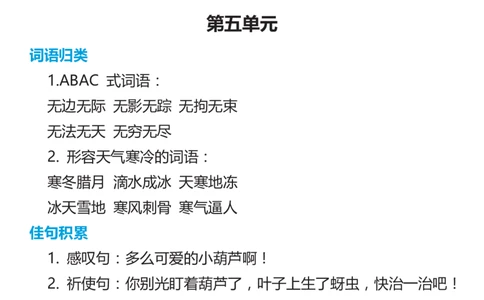 第五单元

词语归类

1.ABAC 式词语：

无边无际 无影无踪 无拘无束

无法无天 无穷无尽

2. 形容天气寒冷的词语：

寒冬腊月 滴水成冰 天寒地冻

冰天雪地 寒风刺骨 寒气逼人

佳句积累

1. 感叹句：多么可爱的小葫芦啊！

2. 祈使句：你别光盯着葫芦了，叶子上生了蚜虫，快治一治吧！